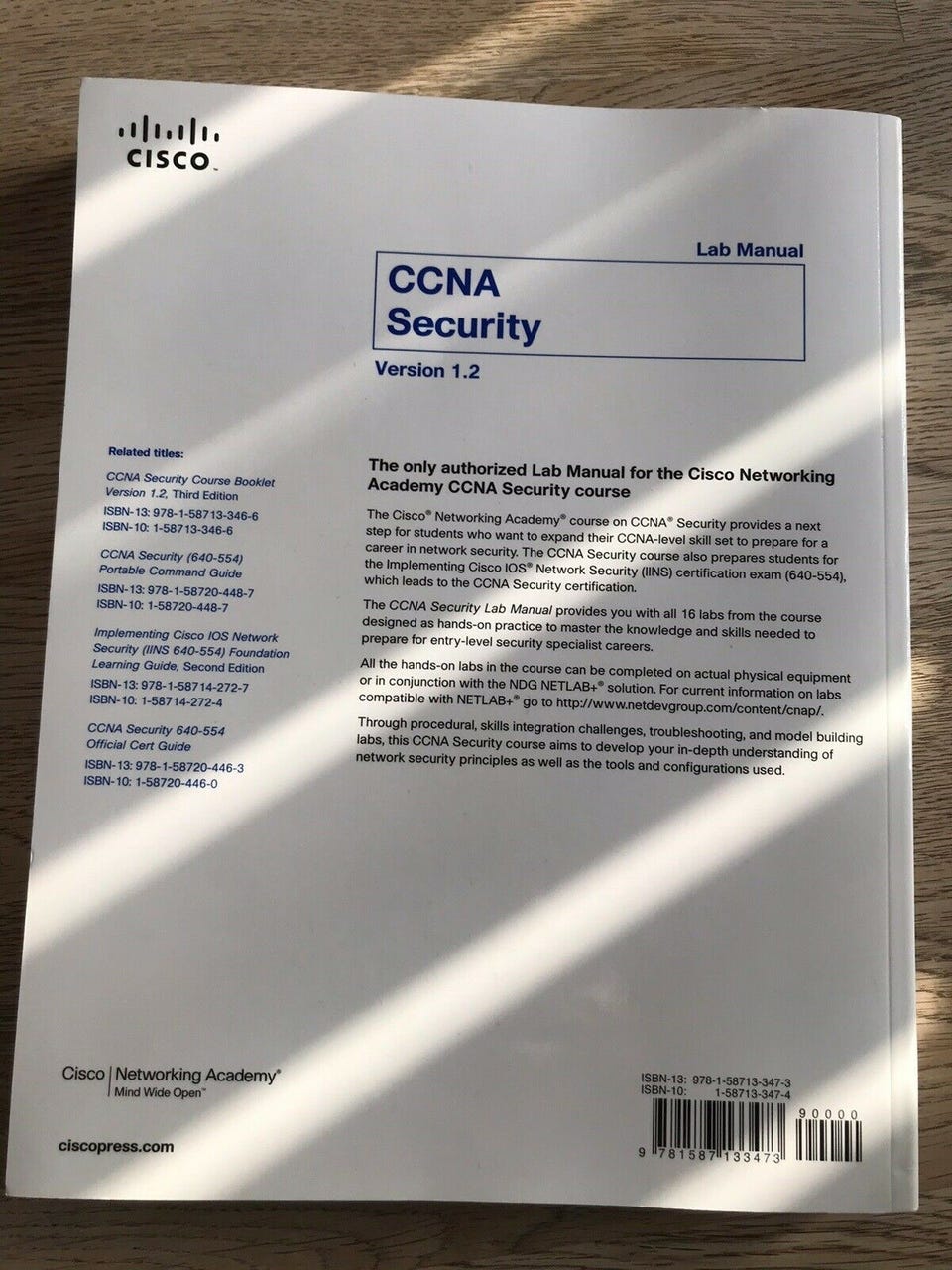 CISCO

Lab Manual

CCNA Security

Version 1.2

Related titles:

CCNA Security Course Booklet Version 1.2, Third Edition
ISBN-13: 978-1-58713-346-6
ISBN-10: 1-58713-346-6

CCNA Security (640-554) Portable Command Guide
ISBN-13: 978-1-58720-448-7
ISBN-10: 1-58720-448-7

Implementing Cisco IOS Network Security (IINS 640-554) Foundation Learning Guide, Second Edition
ISBN-13: 978-1-58714-272-7
ISBN-10: 1-58714-272-4

CCNA Security 640-554 Official Cert Guide
ISBN-13: 978-1-58720-446-3
ISBN-10: 1-58720-446-0

The only authorized Lab Manual for the Cisco Networking Academy CCNA Security course

The Cisco® Networking Academy® course on CCNA® Security provides a next step for students who want to expand their CCNA-level skill set to prepare for a career in network security. The CCNA Security course also prepares students for the Implementing Cisco IOS® Network Security (IINS) certification exam (640-554), which leads to the CCNA Security certification.

The CCNA Security Lab Manual provides you with all 16 labs from the course designed as hands-on practice to master the knowledge and skills needed to prepare for entry-level security specialist careers.

All the hands-on labs in the course can be completed on actual physical equipment or in conjunction with the NDG NETLAB+® solution. For current information on labs compatible with NETLAB+® go to http://www.netdevgroup.com/content/cnap/.

Through procedural, skills integration challenges, troubleshooting, and model building labs, this CCNA Security course aims to develop your in-depth understanding of network security principles as well as the tools and configurations used.

Cisco | Networking Academy®
Mind Wide Open™

ciscopress.com

ISBN-13: 978-1-58713-347-3
ISBN-10: 1-58713-347-4

90000

9 781587 133473